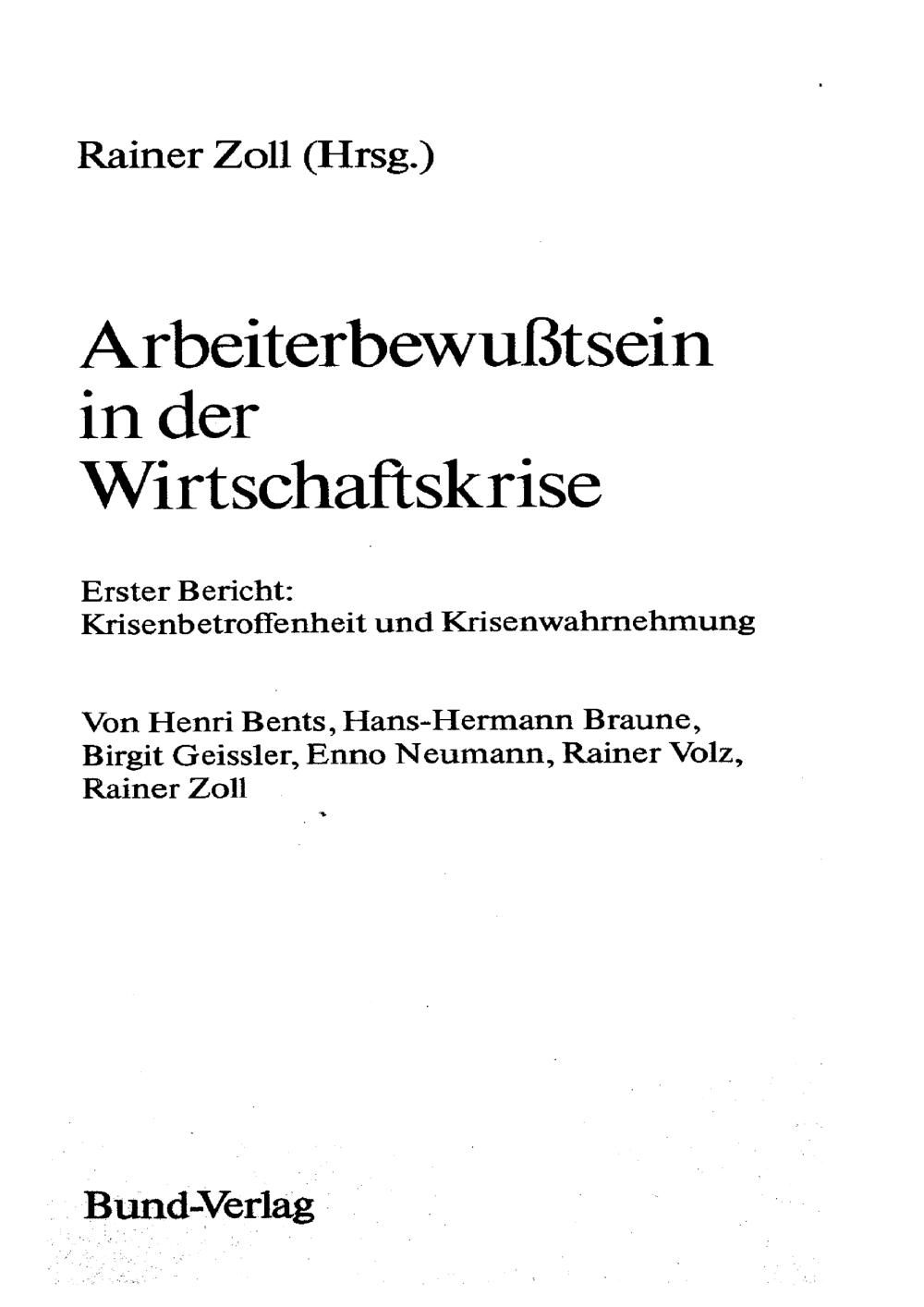 Rainer Zoll (Hrsg.)

Arbeiterbewußtsein
in der
Wirtschaftskrise

Erster Bericht:
Krisenbetroffenheit und Krisenwahrnehmung

Von Henri Bents, Hans-Hermann Braune,
Birgit Geissler, Enno Neumann, Rainer Volz,
Rainer Zoll

Bund-Verlag